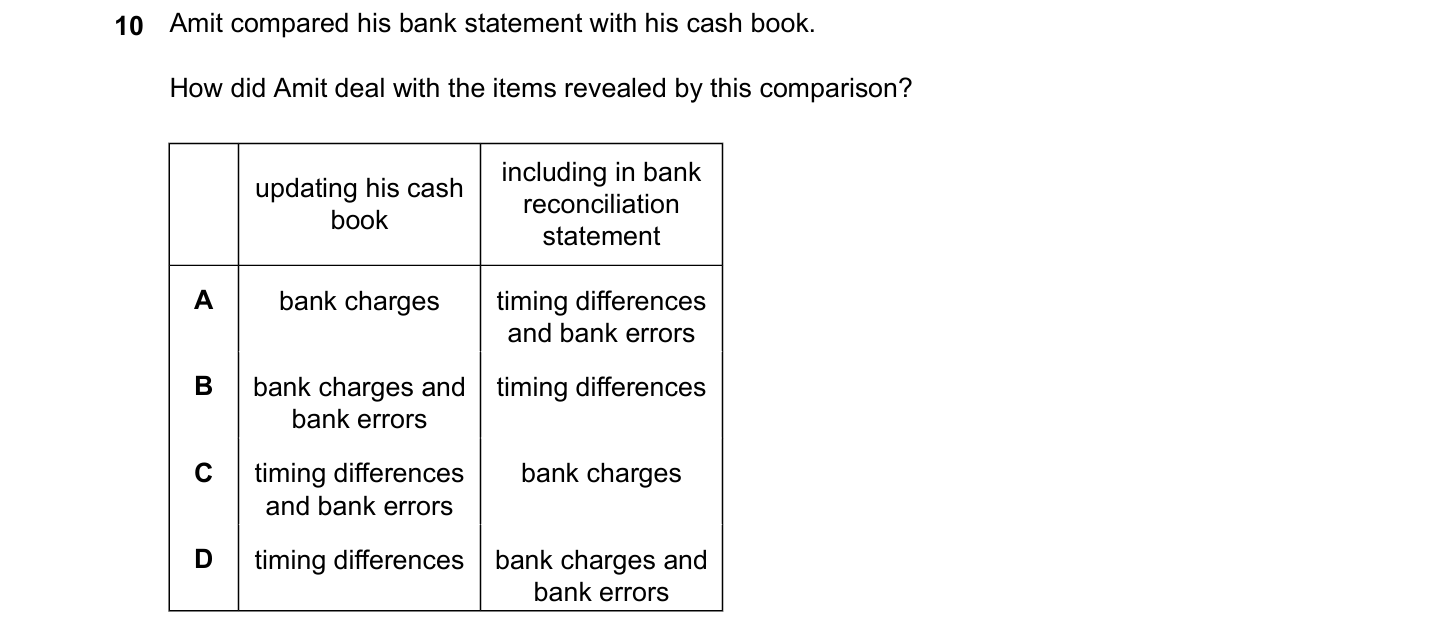 10 Amit compared his bank statement with his cash book.

How did Amit deal with the items revealed by this comparison?

| | updating his cash book | including in bank reconciliation statement |
|---|---|---|
| A | bank charges | timing differences and bank errors |
| B | bank charges and bank errors | timing differences |
| C | timing differences and bank errors | bank charges |
| D | timing differences | bank charges and bank errors |